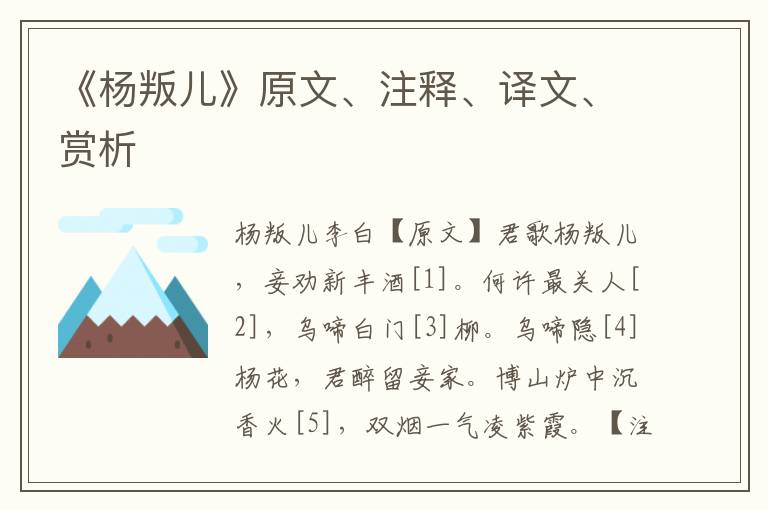 《杨叛儿》原文、注释、译文、赏析

杨叛儿李白【原文】君歌杨叛儿，妾劝新丰酒[1]。何许最关人[2]，乌啼白门[3]柳。乌啼隐[4]杨花，君醉留妾家。博山炉中沉香火[5]，双烟一气凌紫霞。【注